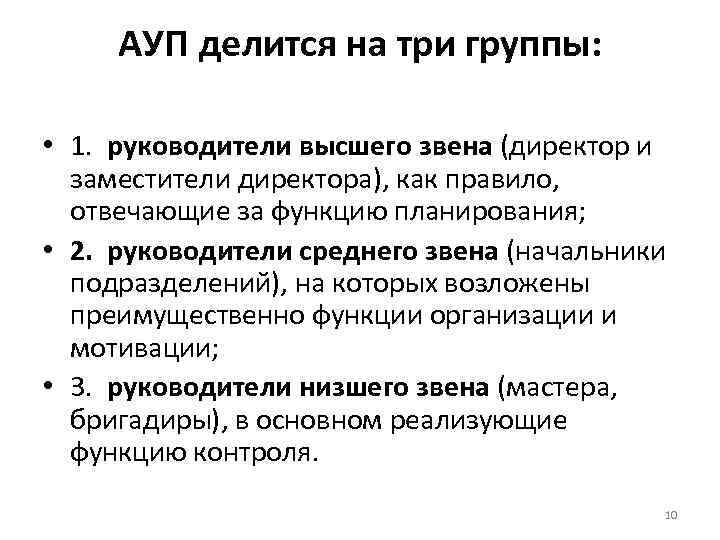 АУП делится на три группы:

• 1. руководители высшего звена (директор и заместители директора), как правило, отвечающие за функцию планирования;

• 2. руководители среднего звена (начальники подразделений), на которых возложены преимущественно функции организации и мотивации;

• 3. руководители низшего звена (мастера, бригадиры), в основном реализующие функцию контроля.

10